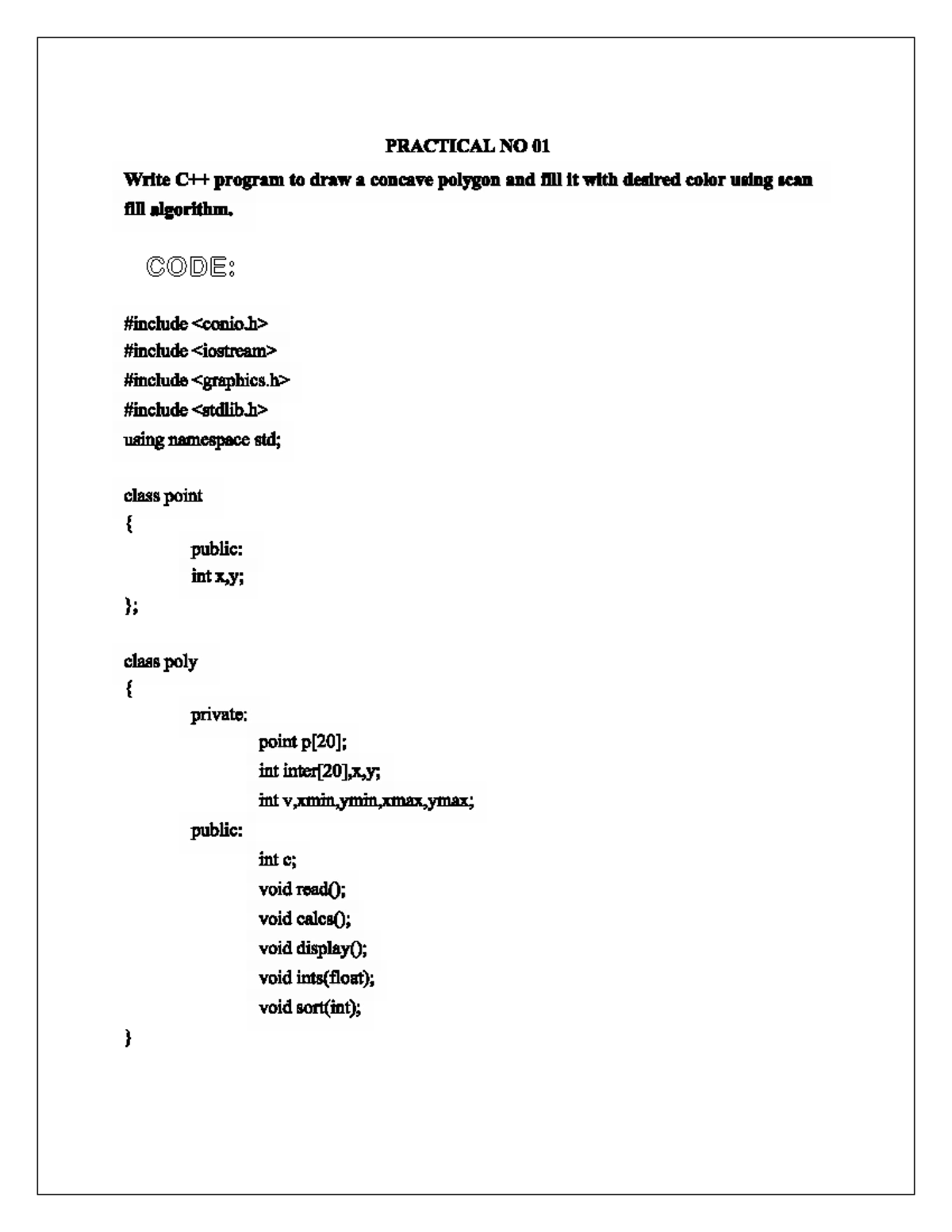 PRACTICAL NO 01

Write C++ program to draw a concave polygon and fill it with desired color using scan fill algorithm.

CODE:

#include <conio.h>
#include <iostream>
#include <graphics.h>
#include <stdlib.h>
using namespace std;

class point
{
public:
int x,y;
};

class poly
{
private:
point p[20];
int inter[20],x,y;
int v,xmin,ymin,xmax,ymax;
public:
int c;
void read();
void calcs();
void display();
void ints(float);
void sort(int);
}